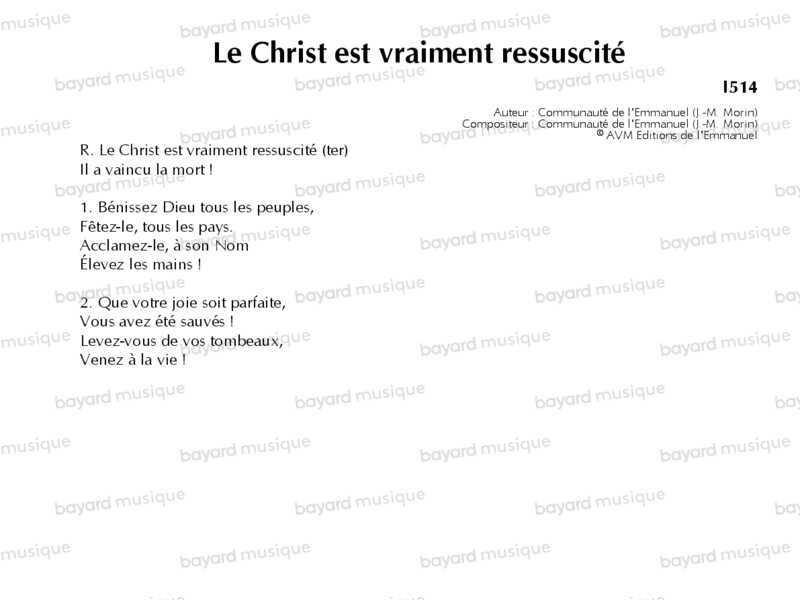 Le Christ est vraiment ressuscité

I514

Auteur : Communauté de l'Emmanuel (J.-M. Morin)
Compositeur : Communauté de l'Emmanuel (J.-M. Morin)
© AVM Editions de l'Emmanuel

R. Le Christ est vraiment ressuscité (ter)
Il a vaincu la mort !

1. Bénissez Dieu tous les peuples,
Fêtez-le, tous les pays.
Acclamez-le, à son Nom
Élevez les mains !

2. Que votre joie soit parfaite,
Vous avez été sauvés !
Levez-vous de vos tombeaux,
Venez à la vie !

bayard musique